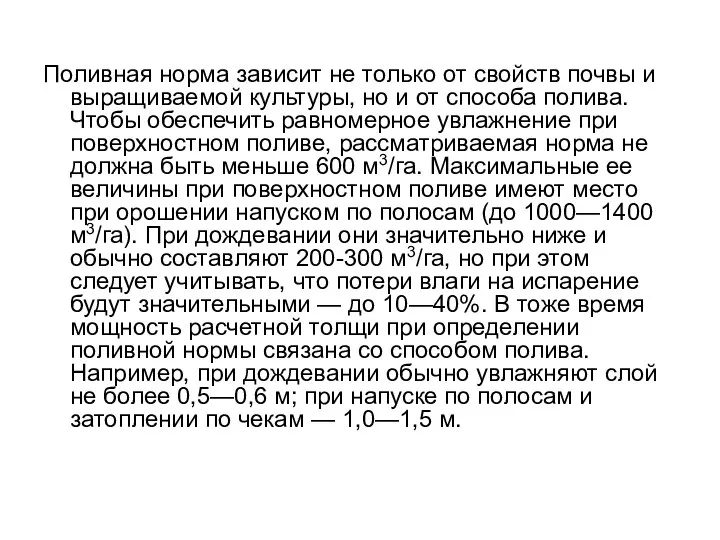 Поливная норма зависит не только от свойств почвы и выращиваемой культуры, но и от способа полива. Чтобы обеспечить равномерное увлажнение при поверхностном поливе, рассматриваемая норма не должна быть меньше 600 м$^3$/га. Максимальные ее величины при поверхностном поливе имеют место при орошении напуском по полосам (до 1000—1400 м$^3$/га). При дождевании они значительно ниже и обычно составляют 200-300 м$^3$/га, но при этом следует учитывать, что потери влаги на испарение будут значительными — до 10—40%. В тоже время мощность расчетной толщи при определении поливной нормы связана со способом полива. Например, при дождевании обычно увлажняют слой не более 0,5—0,6 м; при напуске по полосам и затоплении по чекам — 1,0—1,5 м.